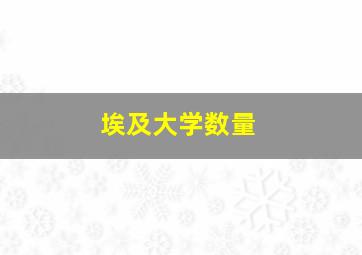 埃及大学数量